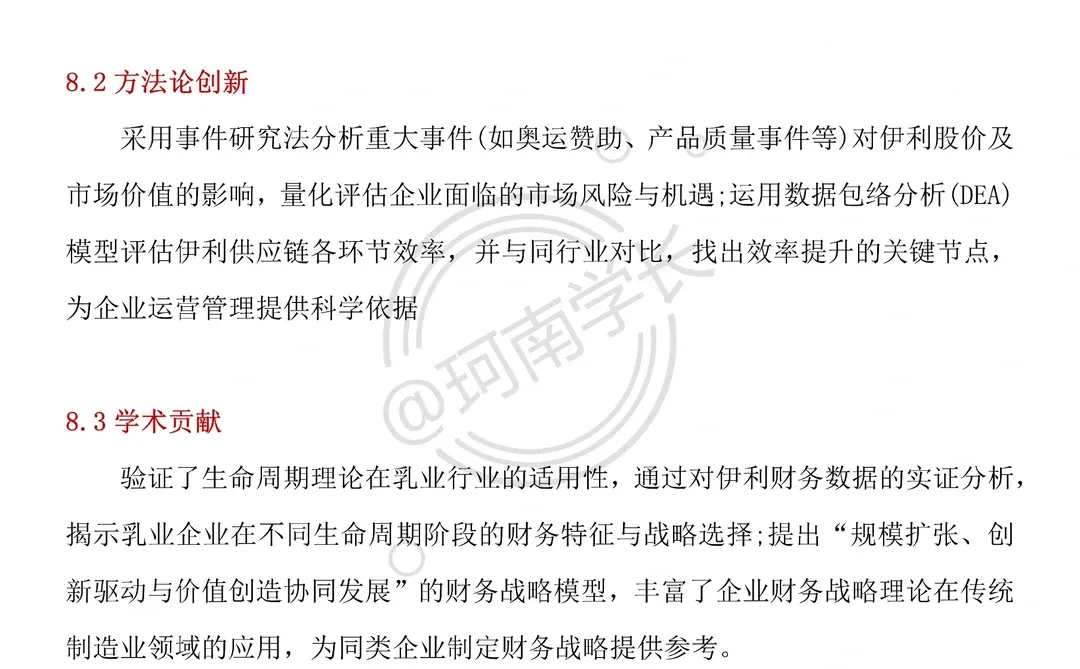 8.2 方法论创新

采用事件研究法分析重大事件(如奥运赞助、产品质量事件等)对伊利股价及市场价值的影响，量化评估企业面临的市场风险与机遇;运用数据包络分析(DEA)模型评估伊利供应链各环节效率，并与同行业对比，找出效率提升的关键节点，为企业运营管理提供科学依据

@珂南学长

8.3 学术贡献

验证了生命周期理论在乳业行业的适用性，通过对伊利财务数据的实证分析，揭示乳业企业在不同生命周期阶段的财务特征与战略选择;提出“规模扩张、创新驱动与价值创造协同发展”的财务战略模型，丰富了企业财务战略理论在传统制造业领域的应用，为同类企业制定财务战略提供参考。